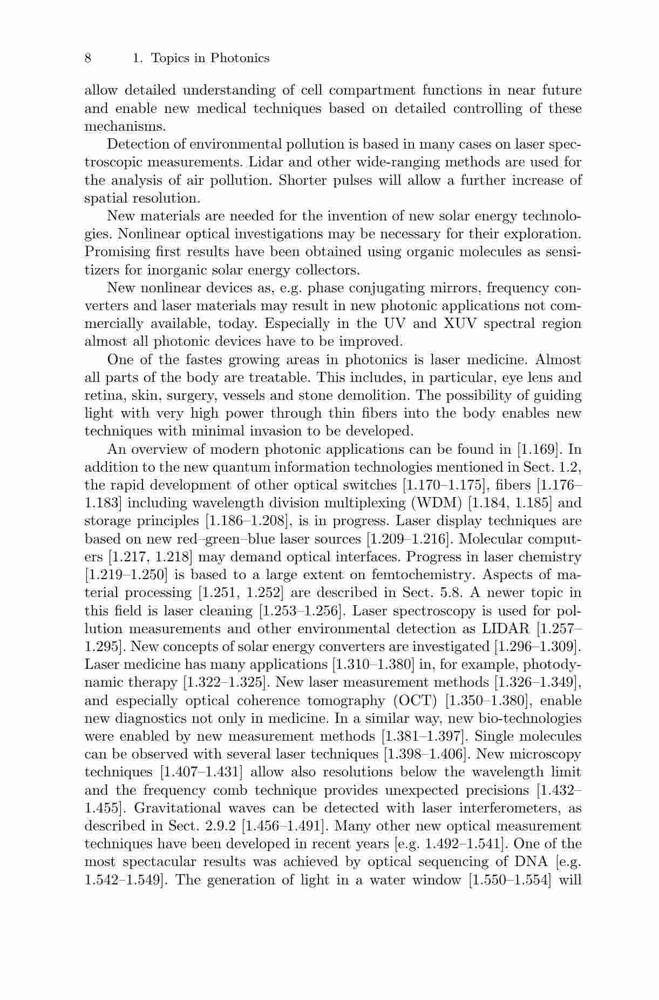 8 1. Topics in Photonics

allow detailed understanding of cell compartment functions in near future and enable new medical techniques based on detailed controlling of these mechanisms.

Detection of environmental pollution is based in many cases on laser spectroscopic measurements. Lidar and other wide-ranging methods are used for the analysis of air pollution. Shorter pulses will allow a further increase of spatial resolution.

New materials are needed for the invention of new solar energy technologies. Nonlinear optical investigations may be necessary for their exploration. Promising first results have been obtained using organic molecules as sensitizers for inorganic solar energy collectors.

New nonlinear devices as, e.g. phase conjugating mirrors, frequency converters and laser materials may result in new photonic applications not commercially available, today. Especially in the UV and XUV spectral region almost all photonic devices have to be improved.

One of the fastes growing areas in photonics is laser medicine. Almost all parts of the body are treatable. This includes, in particular, eye lens and retina, skin, surgery, vessels and stone demolition. The possibility of guiding light with very high power through thin fibers into the body enables new techniques with minimal invasion to be developed.

An overview of modern photonic applications can be found in [1.169]. In addition to the new quantum information technologies mentioned in Sect. 1.2, the rapid development of other optical switches [1.170–1.175], fibers [1.176–1.183] including wavelength division multiplexing (WDM) [1.184, 1.185] and storage principles [1.186–1.208], is in progress. Laser display techniques are based on new red–green–blue laser sources [1.209–1.216]. Molecular computers [1.217, 1.218] may demand optical interfaces. Progress in laser chemistry [1.219–1.250] is based to a large extent on femtochemistry. Aspects of material processing [1.251, 1.252] are described in Sect. 5.8. A newer topic in this field is laser cleaning [1.253–1.256]. Laser spectroscopy is used for pollution measurements and other environmental detection as LIDAR [1.257–1.295]. New concepts of solar energy converters are investigated [1.296–1.309]. Laser medicine has many applications [1.310–1.380] in, for example, photodynamic therapy [1.322–1.325]. New laser measurement methods [1.326–1.349], and especially optical coherence tomography (OCT) [1.350–1.380], enable new diagnostics not only in medicine. In a similar way, new bio-technologies were enabled by new measurement methods [1.381–1.397]. Single molecules can be observed with several laser techniques [1.398–1.406]. New microscopy techniques [1.407–1.431] allow also resolutions below the wavelength limit and the frequency comb technique provides unexpected precisions [1.432–1.455]. Gravitational waves can be detected with laser interferometers, as described in Sect. 2.9.2 [1.456–1.491]. Many other new optical measurement techniques have been developed in recent years [e.g. 1.492–1.541]. One of the most spectacular results was achieved by optical sequencing of DNA [e.g. 1.542–1.549]. The generation of light in a water window [1.550–1.554] will